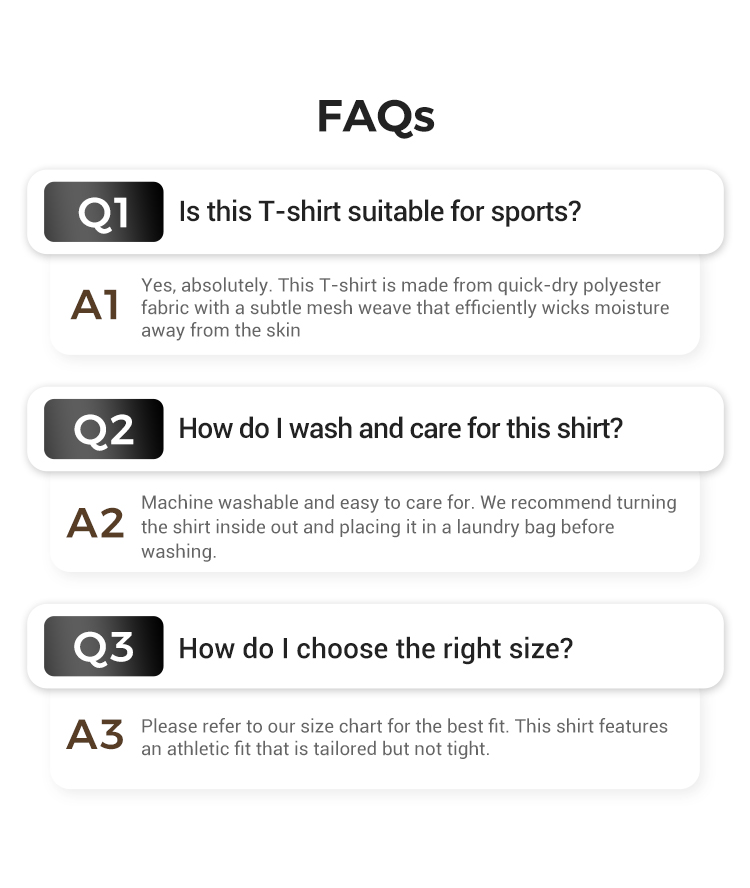 FAQs

Q1 Is this T-shirt suitable for sports?

A1 Yes, absolutely. This T-shirt is made from quick-dry polyester fabric with a subtle mesh weave that efficiently wicks moisture away from the skin

Q2 How do I wash and care for this shirt?

A2 Machine washable and easy to care for. We recommend turning the shirt inside out and placing it in a laundry bag before washing.

Q3 How do I choose the right size?

A3 Please refer to our size chart for the best fit. This shirt features an athletic fit that is tailored but not tight.